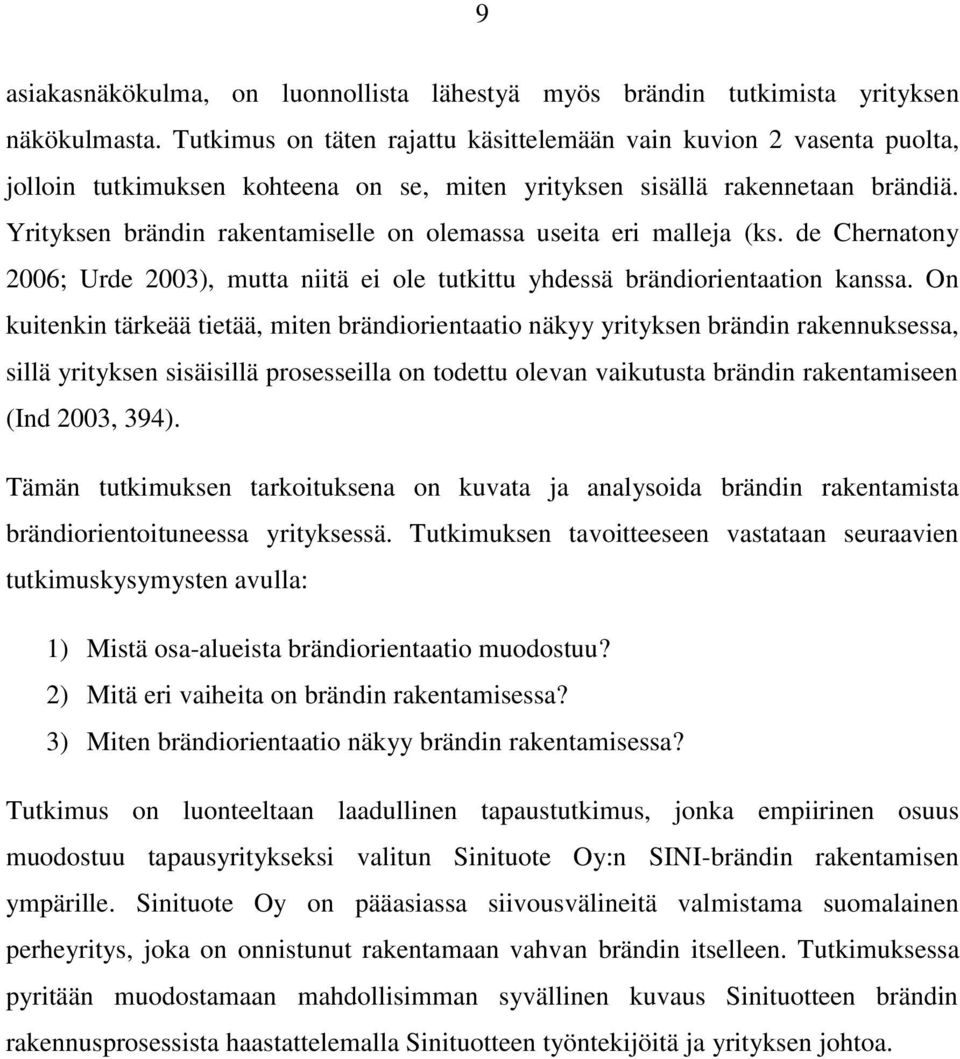 9

asiakasnäkökulma, on luonnollista lähestyä myös brändin tutkimista yrityksen näkökulmasta. Tutkimus on täten rajattu käsittelemään vain kuvion 2 vasenta puolta, jolloin tutkimuksen kohteena on se, miten yrityksen sisällä rakennetaan brändiä. Yrityksen brändin rakentamiselle on olemassa useita eri malleja (ks. de Chernatony 2006; Urde 2003), mutta niitä ei ole tutkittu yhdessä brändiorientaation kanssa. On kuitenkin tärkeää tietää, miten brändiorientaatio näkyy yrityksen brändin rakennuksessa, sillä yrityksen sisäisillä prosesseilla on todettu olevan vaikutusta brändin rakentamiseen (Ind 2003, 394).

Tämän tutkimuksen tarkoituksena on kuvata ja analysoida brändin rakentamista brändiorientoituneessa yrityksessä. Tutkimuksen tavoitteeseen vastataan seuraavien tutkimuskysymysten avulla:

1) Mistä osa-alueista brändiorientaatio muodostuu?
2) Mitä eri vaiheita on brändin rakentamisessa?
3) Miten brändiorientaatio näkyy brändin rakentamisessa?

Tutkimus on luonteeltaan laadullinen tapaustutkimus, jonka empiirinen osuus muodostuu tapausyritykseksi valitun Sinituote Oy:n SINI-brändin rakentamisen ympärille. Sinituote Oy on pääasiassa siivousvälineitä valmistama suomalainen perheyritys, joka on onnistunut rakentamaan vahvan brändin itselleen. Tutkimuksessa pyritään muodostamaan mahdollisimman syvällinen kuvaus Sinituotteen brändin rakennusprosessista haastattelemalla Sinituotteen työntekijöitä ja yrityksen johtoa.